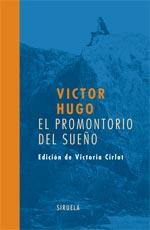 VICTOR HUGO
EL PROMONTORIO DEL SUEÑO

Edición de Victoria Cirlot

SIRUELA